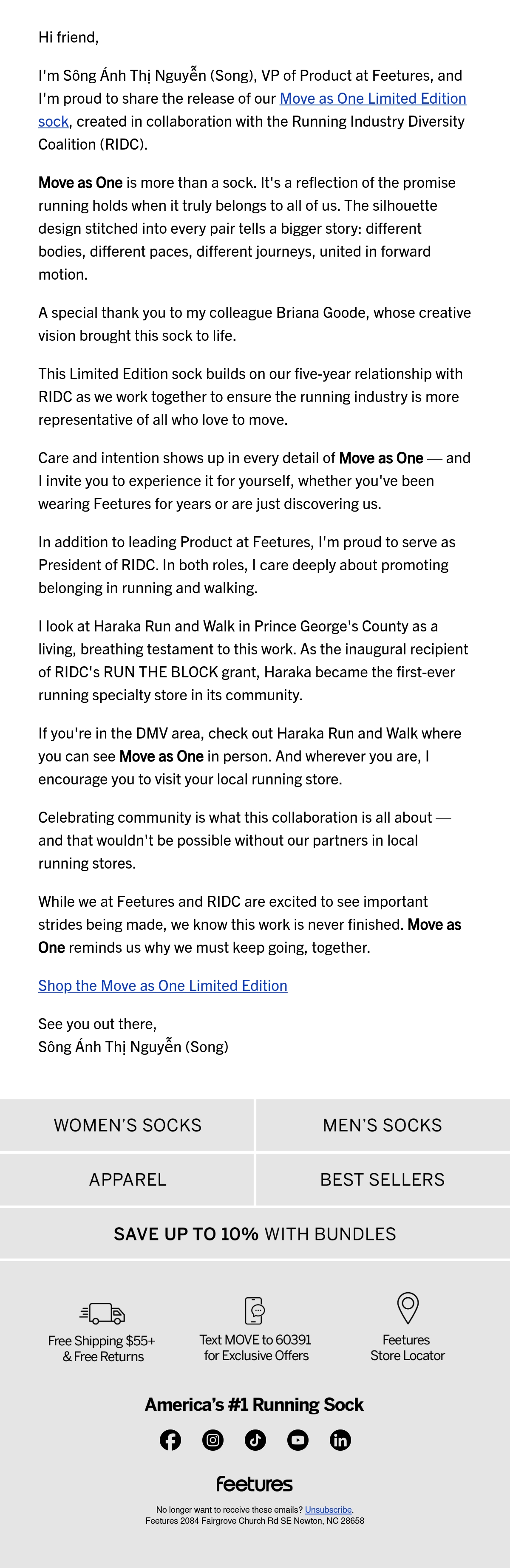 Hi friend,

I'm Sông Ánh Thị Nguyễn (Song), VP of Product at Feetures, and I'm proud to share the release of our Move as One Limited Edition sock, created in collaboration with the Running Industry Diversity Coalition (RIDC).

Move as One is more than a sock. It's a reflection of the promise running holds when it truly belongs to all of us. The silhouette design stitched into every pair tells a bigger story: different bodies, different paces, different journeys, united in forward motion.

A special thank you to my colleague Briana Goode, whose creative vision brought this sock to life.

This Limited Edition sock builds on our five-year relationship with RIDC as we work together to ensure the running industry is more representative of all who love to move.

Care and intention shows up in every detail of Move as One — and I invite you to experience it for yourself, whether you've been wearing Feetures for years or are just discovering us.

In addition to leading Product at Feetures, I'm proud to serve as President of RIDC. In both roles, I care deeply about promoting belonging in running and walking.

I look at Haraka Run and Walk in Prince George's County as a living, breathing testament to this work. As the inaugural recipient of RIDC's RUN THE BLOCK grant, Haraka became the first-ever running specialty store in its community.

If you're in the DMV area, check out Haraka Run and Walk where you can see Move as One in person. And wherever you are, I encourage you to visit your local running store.

Celebrating community is what this collaboration is all about — and that wouldn't be possible without our partners in local running stores.

While we at Feetures and RIDC are excited to see important strides being made, we know this work is never finished. Move as One reminds us why we must keep going, together.

Shop the Move as One Limited Edition

See you out there,
Sông Ánh Thị Nguyễn (Song)

WOMEN'S SOCKS
MEN'S SOCKS
APPAREL
BEST SELLERS
SAVE UP TO 10% WITH BUNDLES

Free Shipping $55+ & Free Returns
Text MOVE to 60391 for Exclusive Offers
Feetures Store Locator

America's #1 Running Sock

feetures

No longer want to receive these emails? Unsubscribe.
Feetures 2084 Fairgrove Church Rd SE Newton, NC 28658